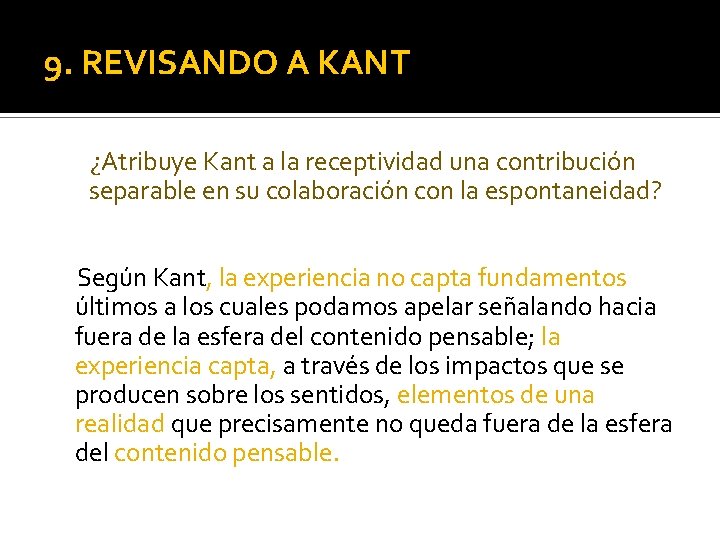 9. REVISANDO A KANT

¿Atribuye Kant a la receptividad una contribución separable en su colaboración con la espontaneidad?

Según Kant, la experiencia no capta fundamentos últimos a los cuales podamos apelar señalando hacia fuera de la esfera del contenido pensable; la experiencia capta, a través de los impactos que se producen sobre los sentidos, elementos de una realidad que precisamente no queda fuera de la esfera del contenido pensable.